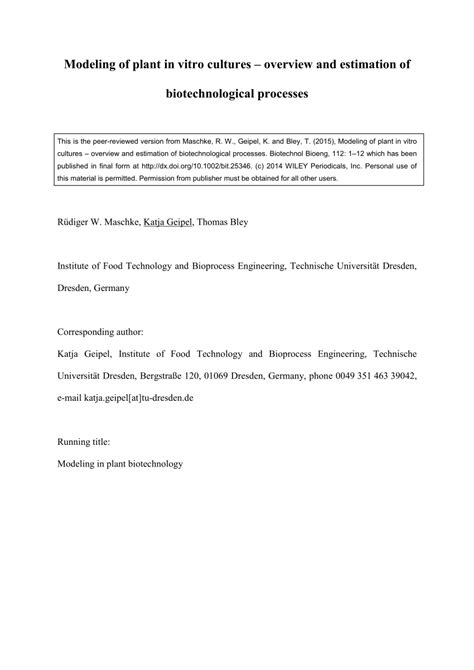 Modeling of plant in vitro cultures – overview and estimation of biotechnological processes

This is the peer-reviewed version from Maschke, R. W., Geipel, K. and Bley, T. (2015), Modeling of plant in vitro cultures – overview and estimation of biotechnological processes. Biotechnol Bioeng, 112: 1–12 which has been published in final form at http://dx.doi.org/10.1002/bit.25346. (c) 2014 WILEY Periodicals, Inc. Personal use of this material is permitted. Permission from publisher must be obtained for all other users.

Rüdiger W. Maschke, Katja Geipel, Thomas Bley

Institute of Food Technology and Bioprocess Engineering, Technische Universität Dresden, Dresden, Germany

Corresponding author:

Katja Geipel, Institute of Food Technology and Bioprocess Engineering, Technische Universität Dresden, Bergstraße 120, 01069 Dresden, Germany, phone 0049 351 463 39042, e-mail katja.geipel[at]tu-dresden.de

Running title:

Modeling in plant biotechnology